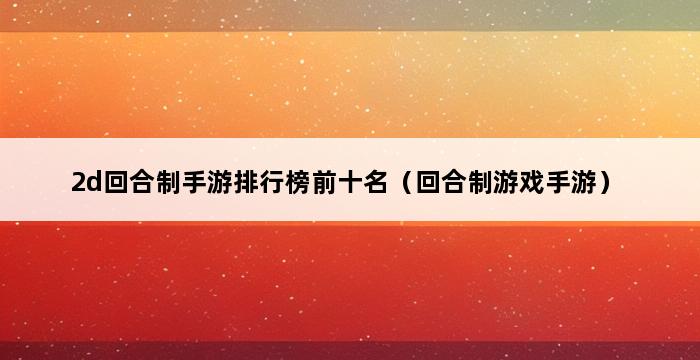 2d回合制手游排行榜前十名（回合制游戏手游）